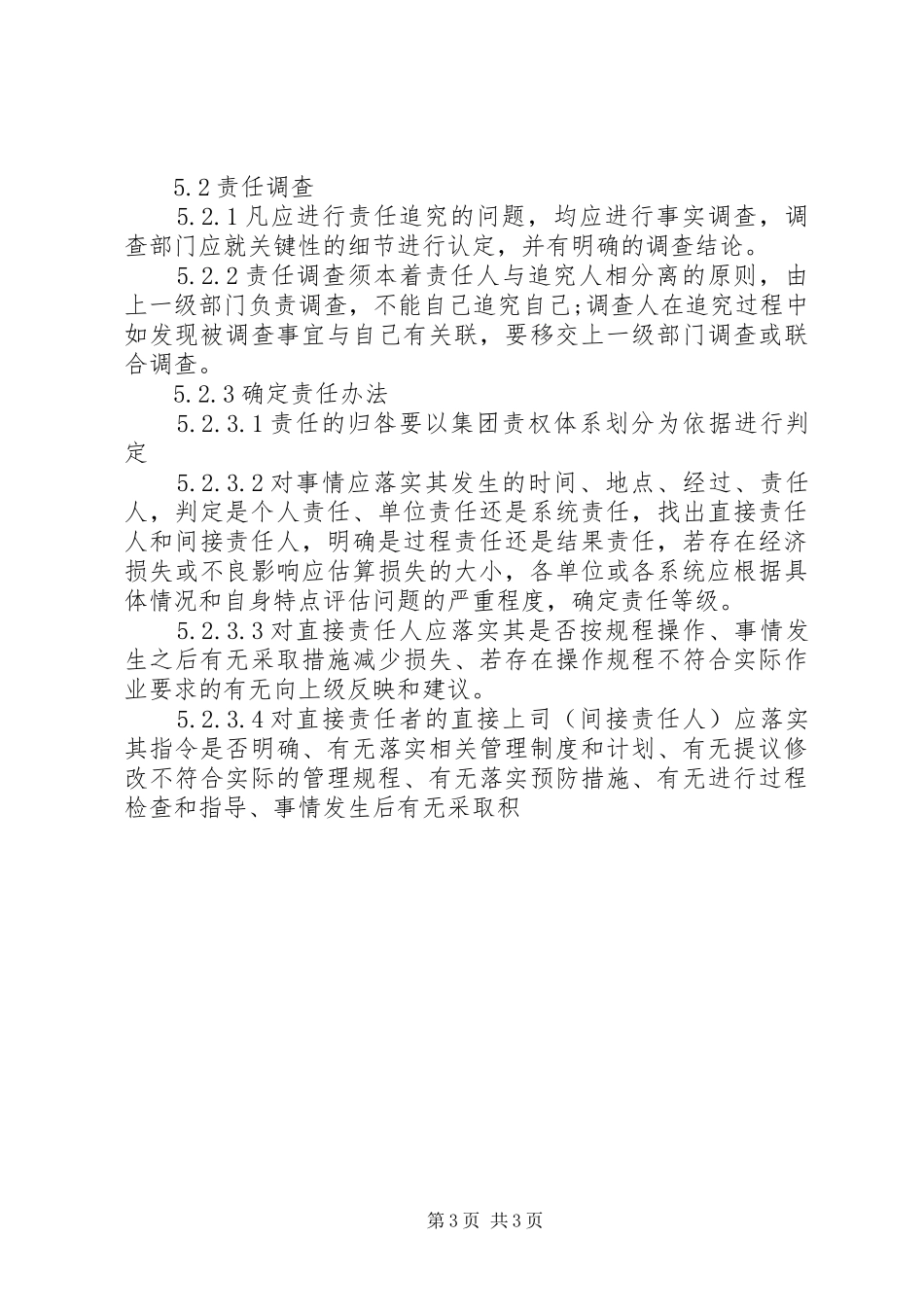 5.2 责任调查

5.2.1 凡应进行责任追究的问题，均应进行事实调查，调查部门应就关键性的细节进行认定，并有明确的调查结论。

5.2.2 责任调查须本着责任人与追究人相分离的原则，由上一级部门负责调查，不能自己追究自己;调查人在追究过程中如发现被调查事宜与自己有关联，要移交上一级部门调查或联合调查。

5.2.3 确定责任办法

5.2.3.1 责任的归咎要以集团责权体系划分为依据进行判定

5.2.3.2 对事情应落实其发生的时间、地点、经过、责任人，判定是个人责任、单位责任还是系统责任，找出直接责任人和间接责任人，明确是过程责任还是结果责任，若存在经济损失或不良影响应估算损失的大小，各单位或各系统应根据具体情况和自身特点评估问题的严重程度，确定责任等级。

5.2.3.3 对直接责任人应落实其是否按规程操作、事情发生之后有无采取措施减少损失、若存在操作规程不符合实际作业要求的有无向上级反映和建议。

5.2.3.4 对直接责任者的直接上司（间接责任人）应落实其指令是否明确、有无落实相关管理制度和计划、有无提议修改不符合实际的管理规程、有无落实预防措施、有无进行过程检查和指导、事情发生后有无采取积

第 3 页 共 3 页